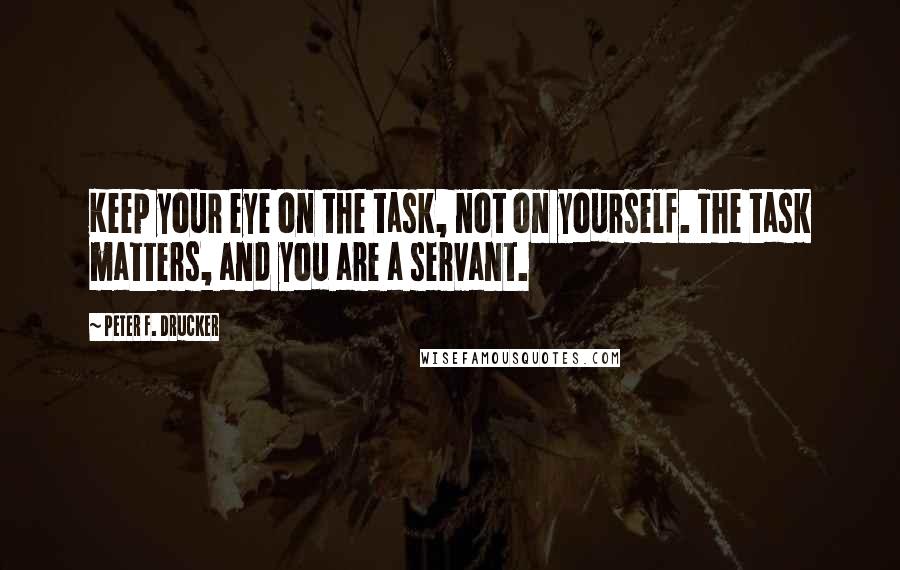 KEEP YOUR EYE ON THE TASK, NOT ON YOURSELF. THE TASK MATTERS, AND YOU ARE A SERVANT.

~ PETER F. DRUCKER

WISEFAMOUSQUOTES.COM